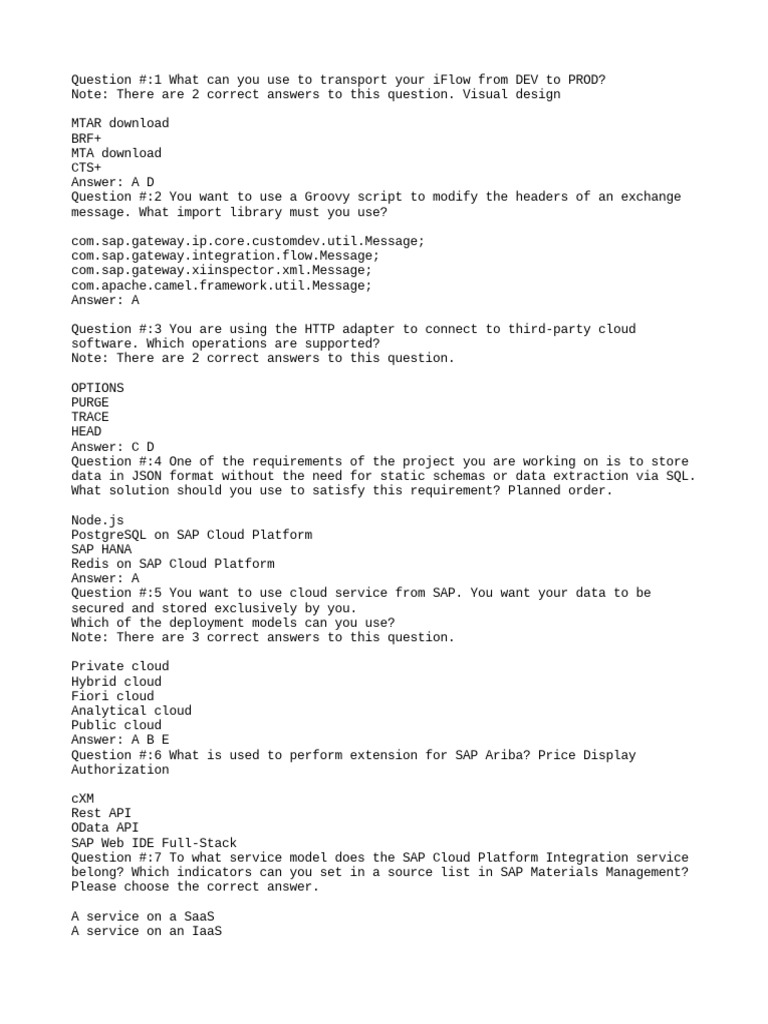 Question #:1 What can you use to transport your iFlow from DEV to PROD?
Note: There are 2 correct answers to this question. Visual design

MTAR download
BRF+
MTA download
CTS+
Answer: A D
Question #:2 You want to use a Groovy script to modify the headers of an exchange message. What import library must you use?

com.sap.gateway.ip.core.customdev.util.Message;
com.sap.gateway.integration.flow.Message;
com.sap.gateway.xiinspector.xml.Message;
com.apache.camel.framework.util.Message;
Answer: A

Question #:3 You are using the HTTP adapter to connect to third-party cloud software. Which operations are supported?
Note: There are 2 correct answers to this question.

OPTIONS
PURGE
TRACE
HEAD
Answer: C D
Question #:4 One of the requirements of the project you are working on is to store data in JSON format without the need for static schemas or data extraction via SQL. What solution should you use to satisfy this requirement? Planned order.

Node.js
PostgreSQL on SAP Cloud Platform
SAP HANA
Redis on SAP Cloud Platform
Answer: A
Question #:5 You want to use cloud service from SAP. You want your data to be secured and stored exclusively by you.
Which of the deployment models can you use?
Note: There are 3 correct answers to this question.

Private cloud
Hybrid cloud
Fiori cloud
Analytical cloud
Public cloud
Answer: A B E
Question #:6 What is used to perform extension for SAP Ariba? Price Display Authorization

cXM
Rest API
OData API
SAP Web IDE Full-Stack
Question #:7 To what service model does the SAP Cloud Platform Integration service belong? Which indicators can you set in a source list in SAP Materials Management? Please choose the correct answer.

A service on a SaaS
A service on an IaaS